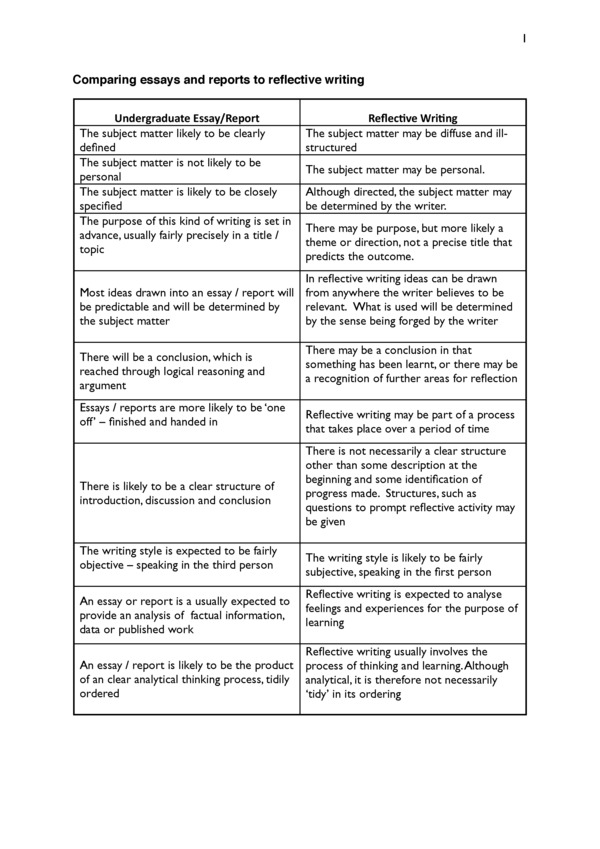 1

Comparing essays and reports to reflective writing

| Undergraduate Essay/Report | Reflective Writing |
|---|---|
| The subject matter likely to be clearly defined | The subject matter may be diffuse and ill-structured |
| The subject matter is not likely to be personal | The subject matter may be personal. |
| The subject matter is likely to be closely specified | Although directed, the subject matter may be determined by the writer. |
| The purpose of this kind of writing is set in advance, usually fairly precisely in a title / topic | There may be purpose, but more likely a theme or direction, not a precise title that predicts the outcome. |
| Most ideas drawn into an essay / report will be predictable and will be determined by the subject matter | In reflective writing ideas can be drawn from anywhere the writer believes to be relevant. What is used will be determined by the sense being forged by the writer |
| There will be a conclusion, which is reached through logical reasoning and argument | There may be a conclusion in that something has been learnt, or there may be a recognition of further areas for reflection |
| Essays / reports are more likely to be 'one off' – finished and handed in | Reflective writing may be part of a process that takes place over a period of time |
| There is likely to be a clear structure of introduction, discussion and conclusion | There is not necessarily a clear structure other than some description at the beginning and some identification of progress made. Structures, such as questions to prompt reflective activity may be given |
| The writing style is expected to be fairly objective – speaking in the third person | The writing style is likely to be fairly subjective, speaking in the first person |
| An essay or report is a usually expected to provide an analysis of factual information, data or published work | Reflective writing is expected to analyse feelings and experiences for the purpose of learning |
| An essay / report is likely to be the product of an clear analytical thinking process, tidily ordered | Reflective writing usually involves the process of thinking and learning. Although analytical, it is therefore not necessarily 'tidy' in its ordering |